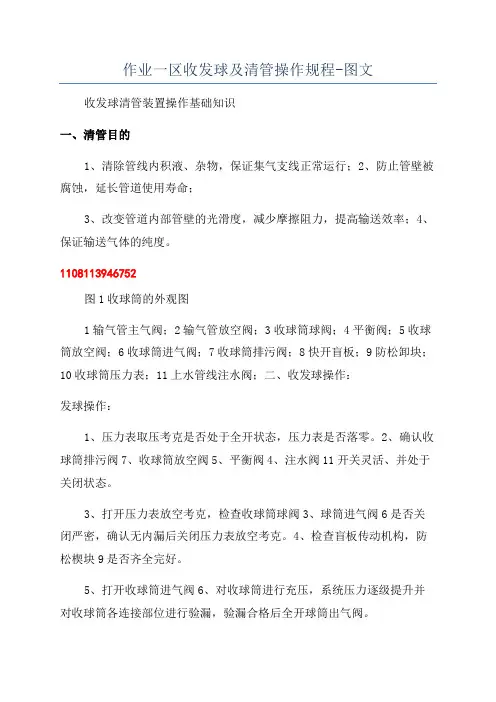 作业一区收发球及清管操作规程-图文

收发球清管装置操作基础知识

一、清管目的

1、清除管线内积液、杂物，保证集气支线正常运行；2、防止管壁被腐蚀，延长管道使用寿命；

3、改变管道内部管壁的光滑度，减少摩擦阻力，提高输送效率；4、保证输送气体的纯度。

1108113946752

图1收球筒的外观图

1输气管主气阀；2输气管放空阀；3收球筒球阀；4平衡阀；5收球筒放空阀；6收球筒进气阀；7收球筒排污阀；8快开盲板；9防松卸块；10收球筒压力表；11上水管线注水阀；二、收发球操作：

发球操作：

1、压力表取压考克是否处于全开状态，压力表是否落零。2、确认收球筒排污阀7、收球筒放空阀5、平衡阀4、注水阀11开关灵活、并处于关闭状态。

3、打开压力表放空考克，检查收球筒球阀3、球筒进气阀6是否关闭严密，确认无内漏后关闭压力表放空考克。4、检查盲板传动机构，防松楔块9是否齐全完好。

5、打开收球筒进气阀6、对收球筒进行充压，系统压力逐级提升并对收球筒各连接部位进行验漏，验漏合格后全开球筒出气阀。